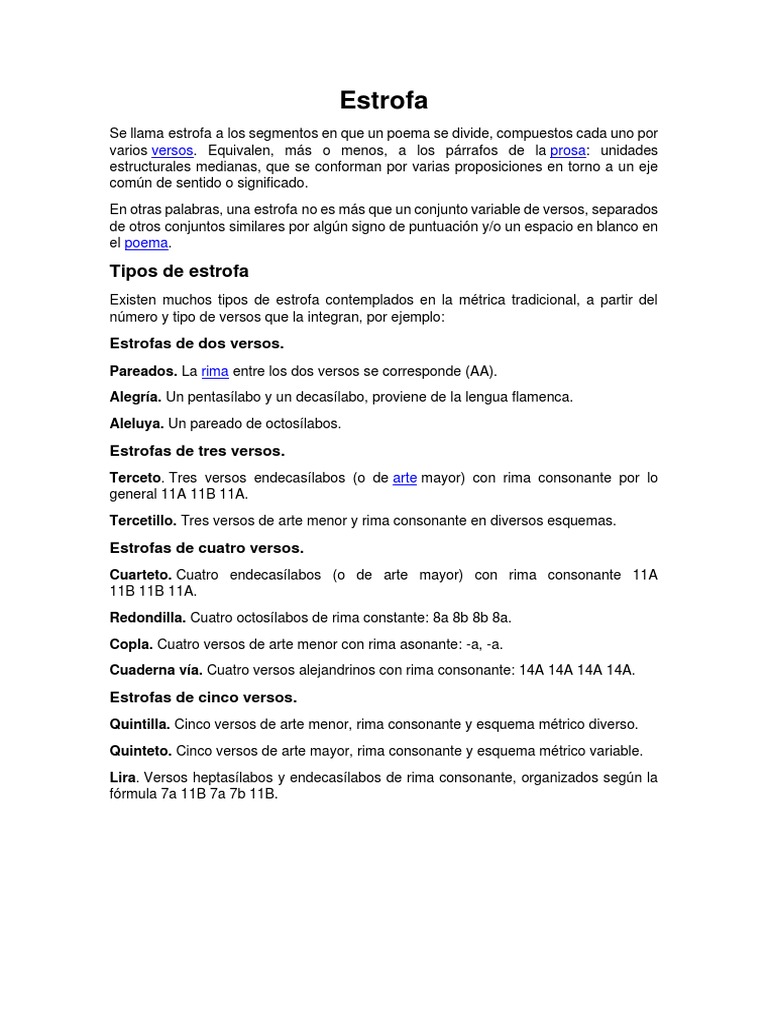 Estrofa

Se llama estrofa a los segmentos en que un poema se divide, compuestos cada uno por varios versos. Equivalen, más o menos, a los párrafos de la prosa: unidades estructurales medianas, que se conforman por varias proposiciones en torno a un eje común de sentido o significado.

En otras palabras, una estrofa no es más que un conjunto variable de versos, separados de otros conjuntos similares por algún signo de puntuación y/o un espacio en blanco en el poema.

Tipos de estrofa

Existen muchos tipos de estrofa contemplados en la métrica tradicional, a partir del número y tipo de versos que la integran, por ejemplo:

Estrofas de dos versos.

Pareados. La rima entre los dos versos se corresponde (AA).

Alegría. Un pentasílabo y un decasílabo, proviene de la lengua flamenca.

Aleluya. Un pareado de octosílabos.

Estrofas de tres versos.

Terceto. Tres versos endecasílabos (o de arte mayor) con rima consonante por lo general 11A 11B 11A.

Tercetillo. Tres versos de arte menor y rima consonante en diversos esquemas.

Estrofas de cuatro versos.

Cuarteto. Cuatro endecasílabos (o de arte mayor) con rima consonante 11A 11B 11B 11A.

Redondilla. Cuatro octosílabos de rima constante: 8a 8b 8b 8a.

Copla. Cuatro versos de arte menor con rima asonante: -a, -a.

Cuaderna vía. Cuatro versos alejandrinos con rima consonante: 14A 14A 14A 14A.

Estrofas de cinco versos.

Quintilla. Cinco versos de arte menor, rima consonante y esquema métrico diverso.

Quinteto. Cinco versos de arte mayor, rima consonante y esquema métrico variable.

Lira. Versos heptasílabos y endecasílabos de rima consonante, organizados según la fórmula 7a 11B 7a 7b 11B.